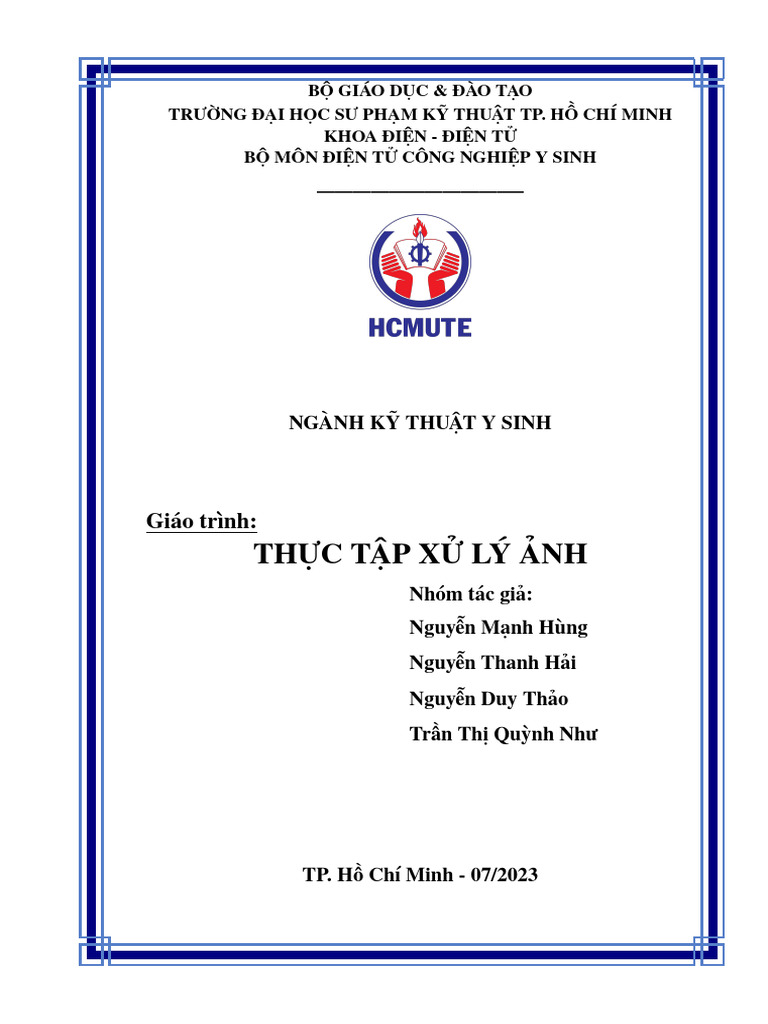 BỘ GIÁO DỤC & ĐÀO TẠO
TRƯỜNG ĐẠI HỌC SƯ PHẠM KỸ THUẬT TP. HỒ CHÍ MINH
KHOA ĐIỆN - ĐIỆN TỬ
BỘ MÔN ĐIỆN TỬ CÔNG NGHIỆP Y SINH

HCMUTE

NGÀNH KỸ THUẬT Y SINH

Giáo trình:
THỰC TẬP XỬ LÝ ẢNH

Nhóm tác giả:
Nguyễn Mạnh Hùng
Nguyễn Thanh Hải
Nguyễn Duy Thảo
Trần Thị Quỳnh Như

TP. Hồ Chí Minh - 07/2023